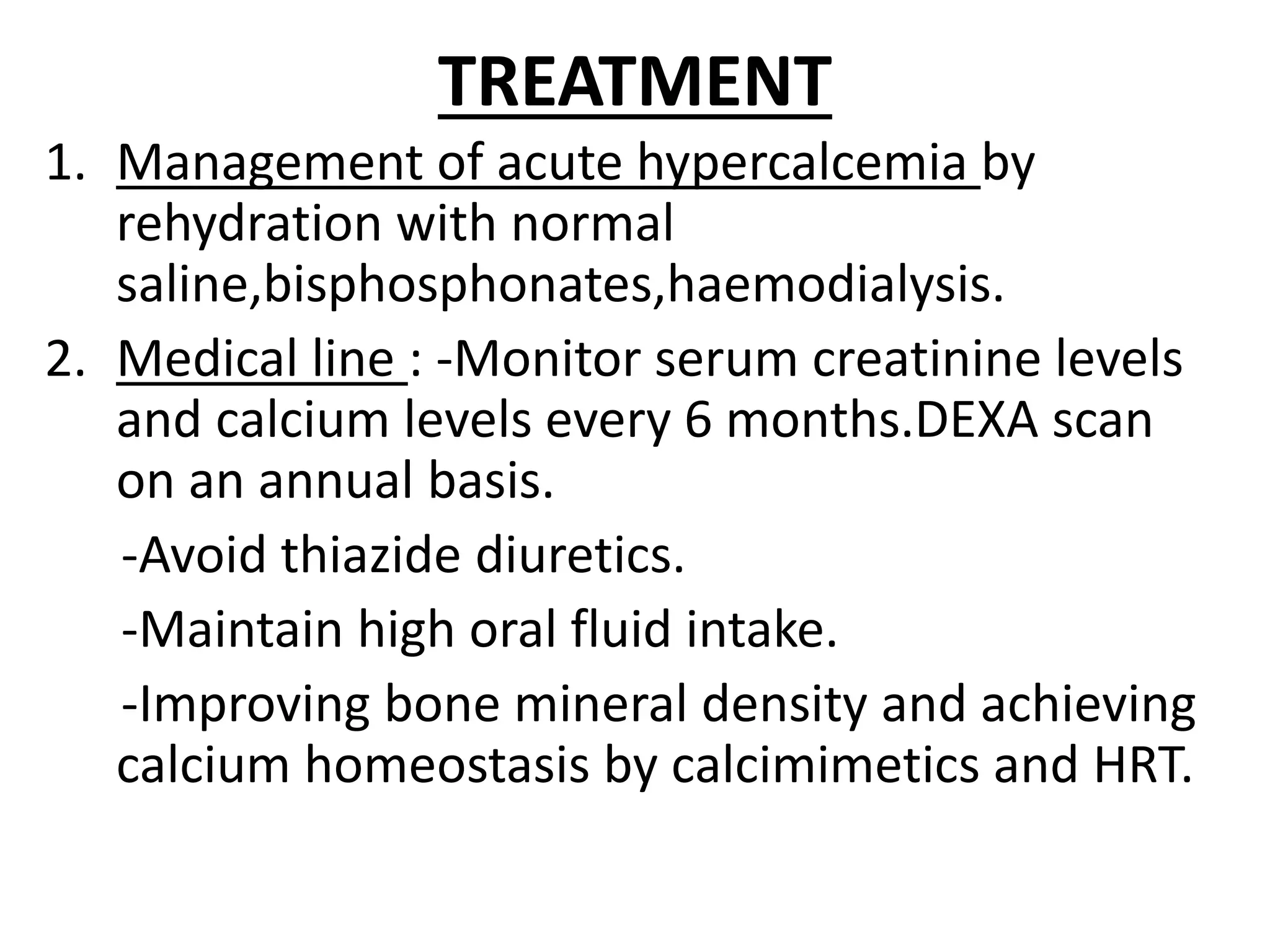 TREATMENT

1. Management of acute hypercalcemia by rehydration with normal saline,bisphosphonates,haemodialysis.

2. Medical line : -Monitor serum creatinine levels and calcium levels every 6 months.DEXA scan on an annual basis.

-Avoid thiazide diuretics.

-Maintain high oral fluid intake.

-Improving bone mineral density and achieving calcium homeostasis by calcimimetics and HRT.